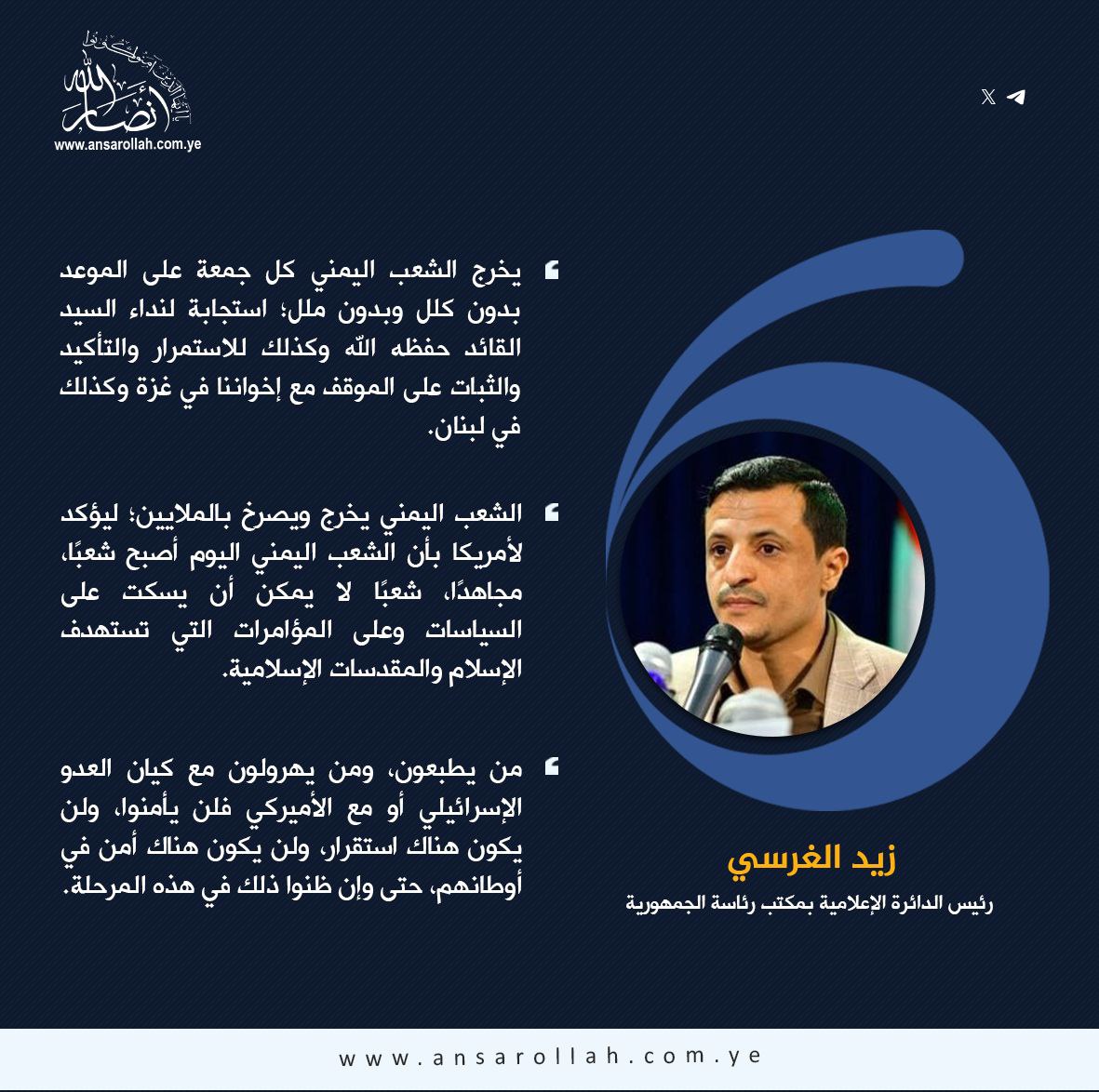 أنصار الله
www.ansarollah.com.ye

يخرج الشعب اليمني كل جمعة على الموعد بدون كلل وبدون ملل؛ استجابة لنداء السيد القائد حفظه الله وكذلك للاستمرار والتأكيد والثبات على الموقف مع إخواننا في غزة وكذلك في لبنان.

الشعب اليمني يخرج ويصرخ بالملايين؛ ليؤكد لأمريكا بأن الشعب اليمني اليوم أصبح شعبًا، مجاهدًا، شعبًا لا يمكن أن يسكت على السياسات وعلى المؤامرات التي تستهدف الإسلام والمقدسات الإسلامية.

من يطبعون، ومن يهرولون مع كيان العدو الإسرائيلي أو مع الأميركي فلن يأمنوا، ولن يكون هناك استقرار، ولن يكون هناك أمن في أوطانهم، حتى وإن ظنوا ذلك في هذه المرحلة.

زيد الغرسي
رئيس الدائرة الإعلامية بمكتب رئاسة الجمهورية

www.ansarollah.com.ye